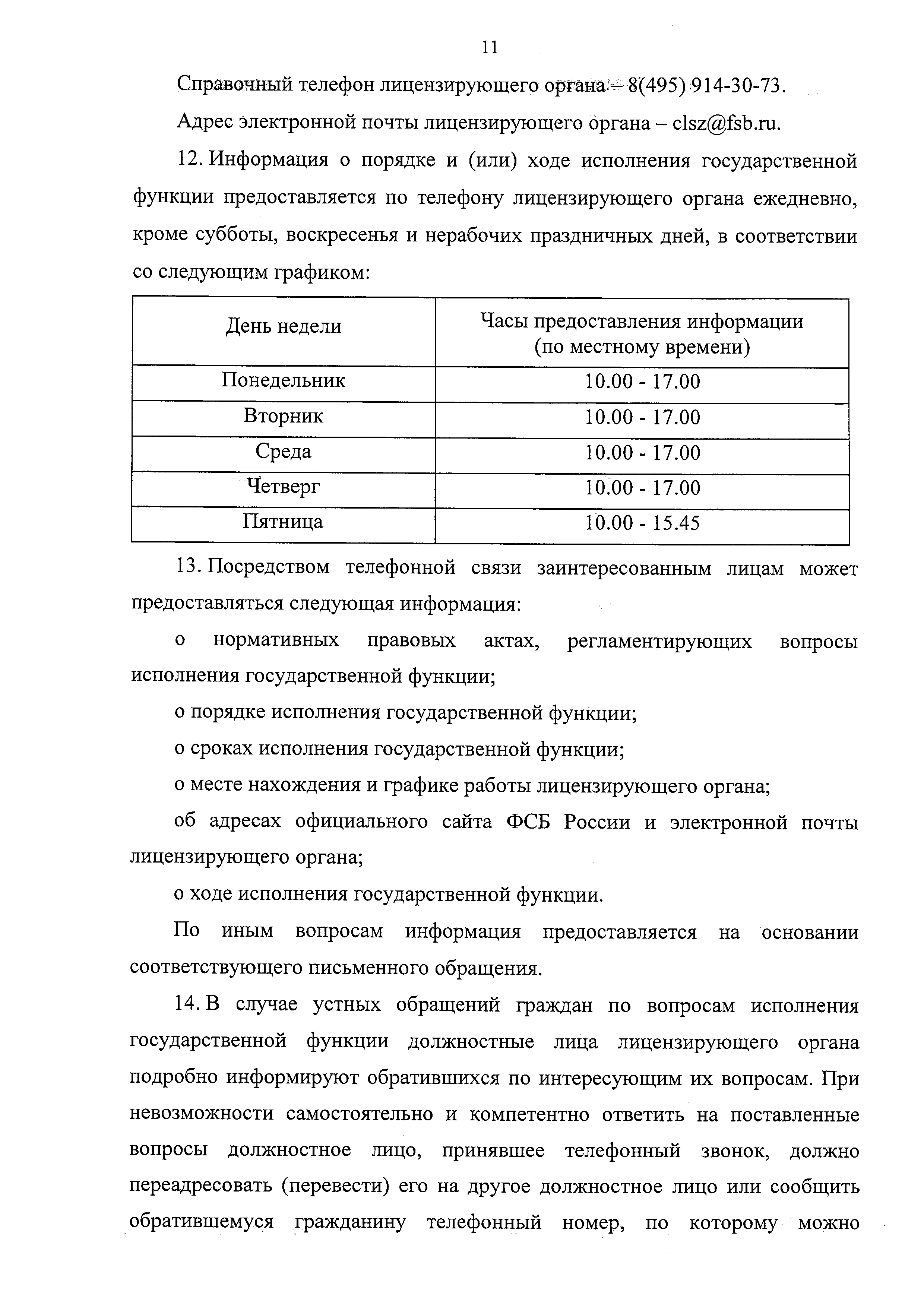 11

Справочный телефон лицензирующего органа – 8(495) 914-30-73.

Адрес электронной почты лицензирующего органа – clsz@fsb.ru.

12. Информация о порядке и (или) ходе исполнения государственной функции предоставляется по телефону лицензирующего органа ежедневно, кроме субботы, воскресенья и нерабочих праздничных дней, в соответствии со следующим графиком:

| День недели | Часы предоставления информации (по местному времени) |
|---|---|
| Понедельник | 10.00 - 17.00 |
| Вторник | 10.00 - 17.00 |
| Среда | 10.00 - 17.00 |
| Четверг | 10.00 - 17.00 |
| Пятница | 10.00 - 15.45 |

13. Посредством телефонной связи заинтересованным лицам может предоставляться следующая информация:

о нормативных правовых актах, регламентирующих вопросы исполнения государственной функции;

о порядке исполнения государственной функции;

о сроках исполнения государственной функции;

о месте нахождения и графике работы лицензирующего органа;

об адресах официального сайта ФСБ России и электронной почты лицензирующего органа;

о ходе исполнения государственной функции.

По иным вопросам информация предоставляется на основании соответствующего письменного обращения.

14. В случае устных обращений граждан по вопросам исполнения государственной функции должностные лица лицензирующего органа подробно информируют обратившихся по интересующим их вопросам. При невозможности самостоятельно и компетентно ответить на поставленные вопросы должностное лицо, принявшее телефонный звонок, должно переадресовать (перевести) его на другое должностное лицо или сообщить обратившемуся гражданину телефонный номер, по которому можно